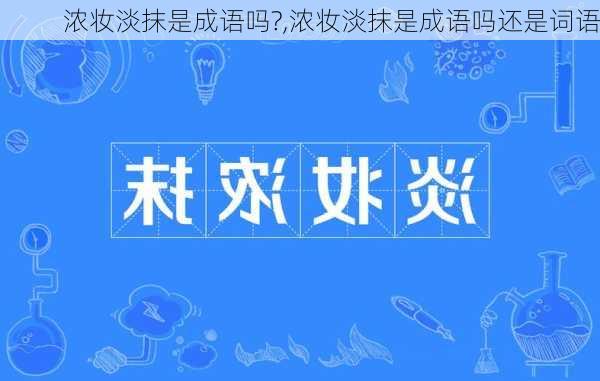 浓妆淡抹是成语吗?,浓妆淡抹是成语吗还是词语

抹浓妆淡